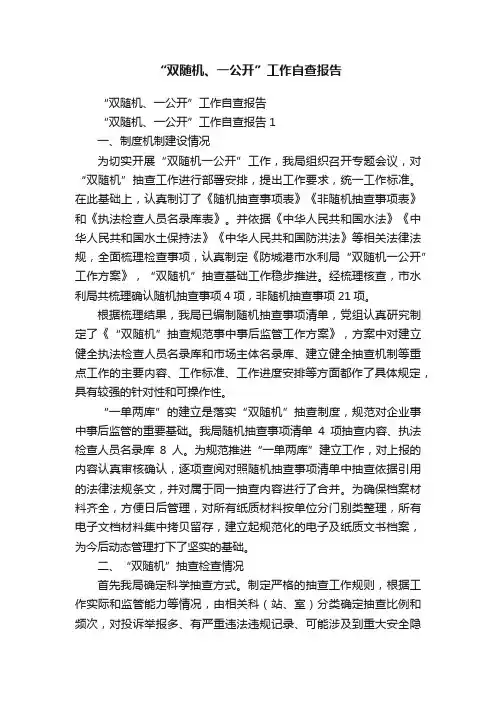 “双随机、一公开”工作自查报告

“双随机、一公开”工作自查报告

“双随机、一公开”工作自查报告 1

一、制度机制建设情况

为切实开展“双随机一公开”工作，我局组织召开专题会议，对“双随机”抽查工作进行部署安排，提出工作要求，统一工作标准。在此基础上，认真制订了《随机抽查事项表》《非随机抽查事项表》和《执法检查人员名录库表》。并依据《中华人民共和国水法》《中华人民共和国水土保持法》《中华人民共和国防洪法》等相关法律法规，全面梳理检查事项，认真制定《防城港市水利局“双随机一公开”工作方案》，“双随机”抽查基础工作稳步推进。经梳理核查，市水利局共梳理确认随机抽查事项 4 项，非随机抽查事项 21 项。

根据梳理结果，我局已编制随机抽查事项清单，党组认真研究制定了《“双随机”抽查规范事中事后监管工作方案》，方案中对建立健全执法检查人员名录库和市场主体名录库、建立健全抽查机制等重点工作的主要内容、工作标准、工作进度安排等方面都作了具体规定，具有较强的针对性和可操作性。

“一单两库”的建立是落实“双随机”抽查制度，规范对企业事中事后监管的重要基础。我局随机抽查事项清单 4 项抽查内容、执法检查人员名录库 8 人。为规范推进“一单两库”建立工作，对上报的内容认真审核确认，逐项查阅对照随机抽查事项清单中抽查依据引用的法律法规条文，并对属于同一抽查内容进行了合并。为确保档案材料齐全，方便日后管理，对所有纸质材料按单位分门别类整理，所有电子文档材料集中拷贝留存，建立起规范化的电子及纸质文书档案，为今后动态管理打下了坚实的基础。

二、“双随机”抽查检查情况

首先我局确定科学抽查方式。制定严格的抽查工作规则，根据工作实际和监管能力等情况，由相关科（站、室）分类确定抽查比例和频次，对投诉举报多、有严重违法违规记录、可能涉及到重大安全隐